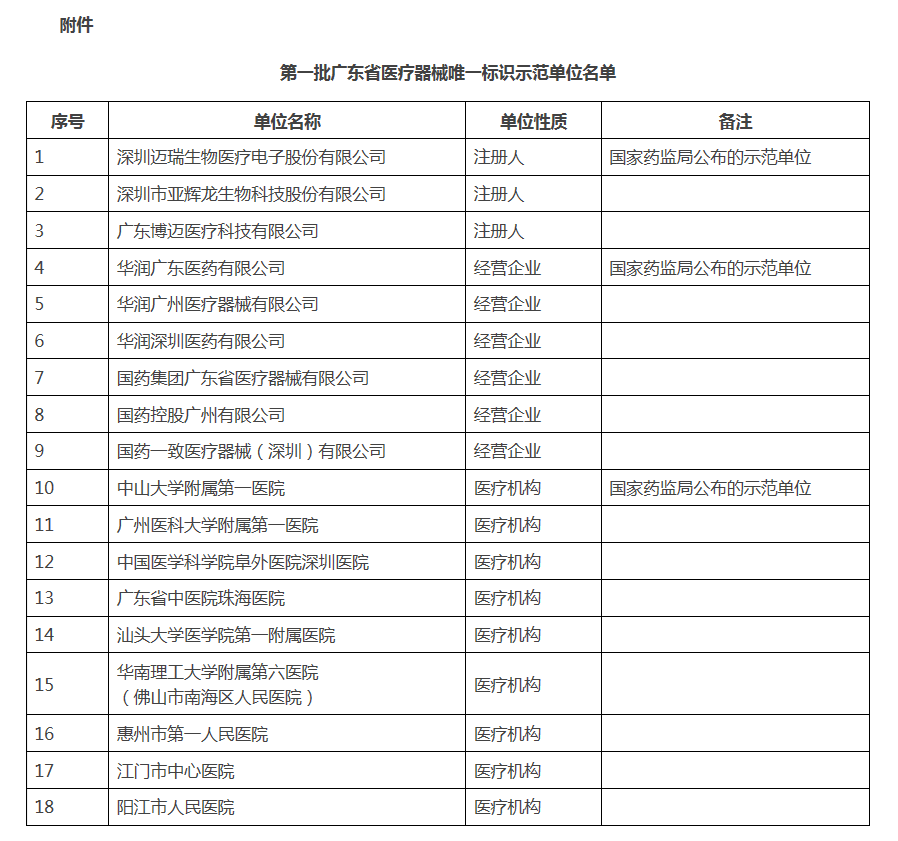 附件

第一批广东省医疗器械唯一标识示范单位名单

| 序号 | 单位名称 | 单位性质 | 备注 |
|---|---|---|---|
| 1 | 深圳迈瑞生物医疗电子股份有限公司 | 注册人 | 国家药监局公布的示范单位 |
| 2 | 深圳市亚辉龙生物科技股份有限公司 | 注册人 | |
| 3 | 广东博迈医疗科技有限公司 | 注册人 | |
| 4 | 华润广东医药有限公司 | 经营企业 | 国家药监局公布的示范单位 |
| 5 | 华润广州医疗器械有限公司 | 经营企业 | |
| 6 | 华润深圳医药有限公司 | 经营企业 | |
| 7 | 国药集团广东省医疗器械有限公司 | 经营企业 | |
| 8 | 国药控股广州有限公司 | 经营企业 | |
| 9 | 国药一致医疗器械（深圳）有限公司 | 经营企业 | |
| 10 | 中山大学附属第一医院 | 医疗机构 | 国家药监局公布的示范单位 |
| 11 | 广州医科大学附属第一医院 | 医疗机构 | |
| 12 | 中国医学科学院阜外医院深圳医院 | 医疗机构 | |
| 13 | 广东省中医院珠海医院 | 医疗机构 | |
| 14 | 汕头大学医学院第一附属医院 | 医疗机构 | |
| 15 | 华南理工大学附属第六医院（佛山市南海区人民医院） | 医疗机构 | |
| 16 | 惠州市第一人民医院 | 医疗机构 | |
| 17 | 江门市中心医院 | 医疗机构 | |
| 18 | 阳江市人民医院 | 医疗机构 | |